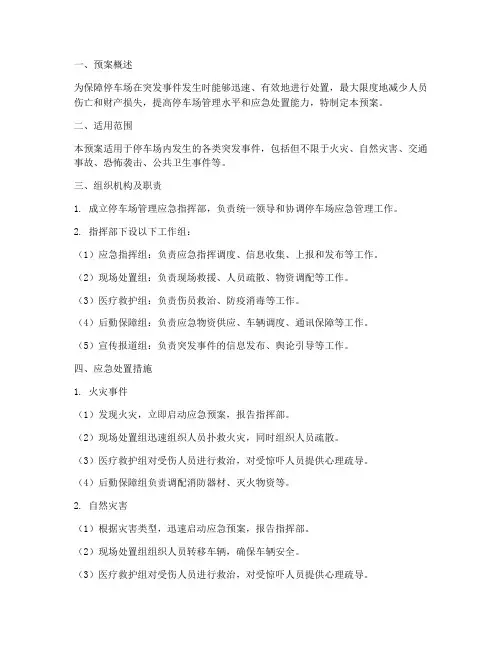 一、预案概述

为保障停车场在突发事件发生时能够迅速、有效地进行处置，最大限度地减少人员伤亡和财产损失，提高停车场管理水平和应急处置能力，特制定本预案。

二、适用范围

本预案适用于停车场内发生的各类突发事件，包括但不限于火灾、自然灾害、交通事故、恐怖袭击、公共卫生事件等。

三、组织机构及职责

1. 成立停车场管理应急指挥部，负责统一领导和协调停车场应急管理工作。

2. 指挥部下设以下工作组：

（1）应急指挥组：负责应急指挥调度、信息收集、上报和发布等工作。

（2）现场处置组：负责现场救援、人员疏散、物资调配等工作。

（3）医疗救护组：负责伤员救治、防疫消毒等工作。

（4）后勤保障组：负责应急物资供应、车辆调度、通讯保障等工作。

（5）宣传报道组：负责突发事件的信息发布、舆论引导等工作。

四、应急处置措施

1. 火灾事件

（1）发现火灾，立即启动应急预案，报告指挥部。

（2）现场处置组迅速组织人员扑救火灾，同时组织人员疏散。

（3）医疗救护组对受伤人员进行救治，对受惊吓人员提供心理疏导。

（4）后勤保障组负责调配消防器材、灭火物资等。

2. 自然灾害

（1）根据灾害类型，迅速启动应急预案，报告指挥部。

（2）现场处置组组织人员转移车辆，确保车辆安全。

（3）医疗救护组对受伤人员进行救治，对受惊吓人员提供心理疏导。